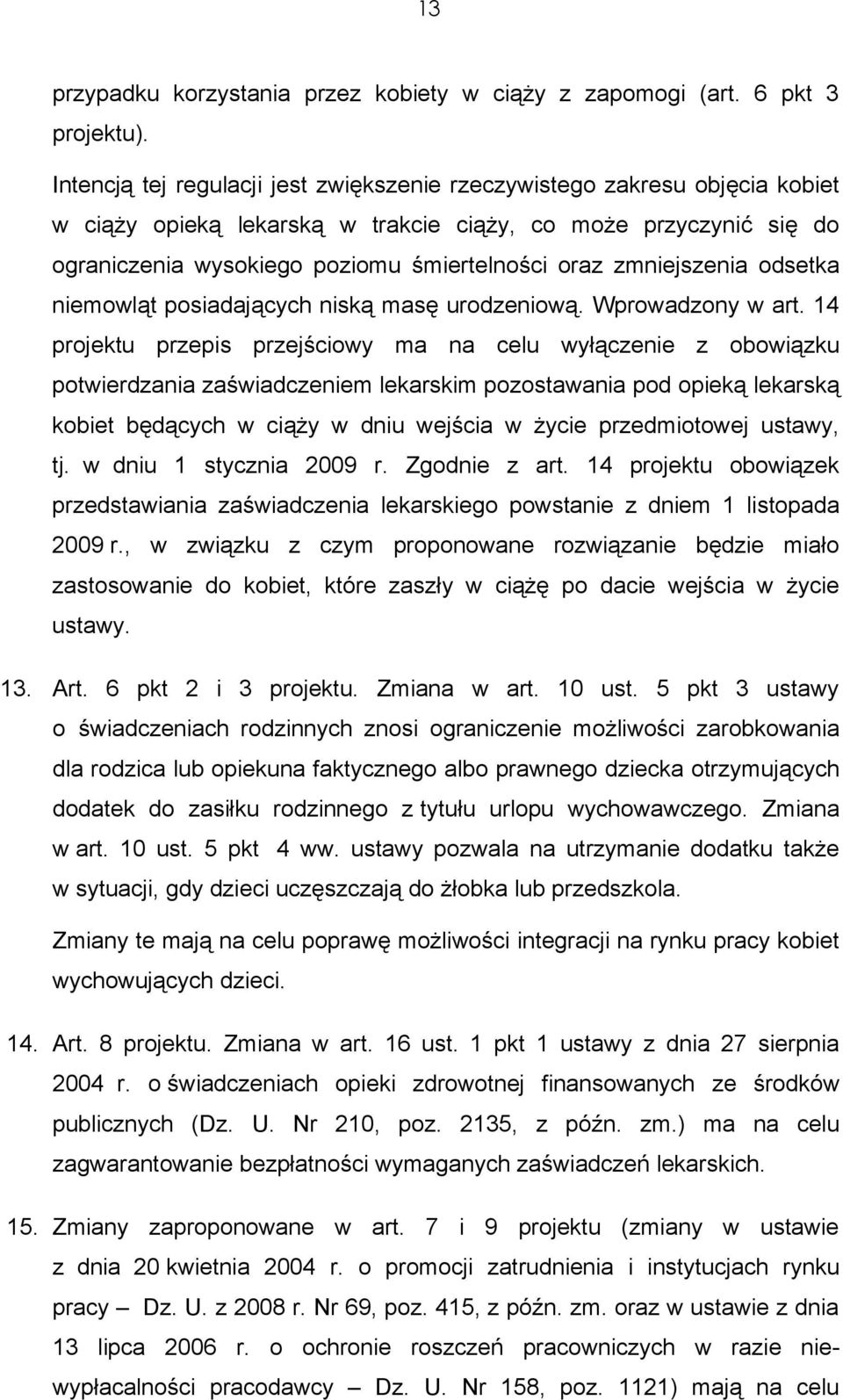 13

przypadku korzystania przez kobiety w ciąży z zapomogi (art. 6 pkt 3 projektu).

Intencją tej regulacji jest zwiększenie rzeczywistego zakresu objęcia kobiet w ciąży opieką lekarską w trakcie ciąży, co może przyczynić się do ograniczenia wysokiego poziomu śmiertelności oraz zmniejszenia odsetka niemowląt posiadających niską masę urodzeniową. Wprowadzony w art. 14 projektu przepis przejściowy ma na celu wyłączenie z obowiązku potwierdzania zaświadczeniem lekarskim pozostawania pod opieką lekarską kobiet będących w ciąży w dniu wejścia w życie przedmiotowej ustawy, tj. w dniu 1 stycznia 2009 r. Zgodnie z art. 14 projektu obowiązek przedstawiania zaświadczenia lekarskiego powstanie z dniem 1 listopada 2009 r., w związku z czym proponowane rozwiązanie będzie miało zastosowanie do kobiet, które zaszły w ciążę po dacie wejścia w życie ustawy.

13. Art. 6 pkt 2 i 3 projektu. Zmiana w art. 10 ust. 5 pkt 3 ustawy o świadczeniach rodzinnych znosi ograniczenie możliwości zarobkowania dla rodzica lub opiekuna faktycznego albo prawnego dziecka otrzymujących dodatek do zasiłku rodzinnego z tytułu urlopu wychowawczego. Zmiana w art. 10 ust. 5 pkt 4 ww. ustawy pozwala na utrzymanie dodatku także w sytuacji, gdy dzieci uczęszczają do żłobka lub przedszkola.

Zmiany te mają na celu poprawę możliwości integracji na rynku pracy kobiet wychowujących dzieci.

14. Art. 8 projektu. Zmiana w art. 16 ust. 1 pkt 1 ustawy z dnia 27 sierpnia 2004 r. o świadczeniach opieki zdrowotnej finansowanych ze środków publicznych (Dz. U. Nr 210, poz. 2135, z późn. zm.) ma na celu zagwarantowanie bezpłatności wymaganych zaświadczeń lekarskich.

15. Zmiany zaproponowane w art. 7 i 9 projektu (zmiany w ustawie z dnia 20 kwietnia 2004 r. o promocji zatrudnienia i instytucjach rynku pracy – Dz. U. z 2008 r. Nr 69, poz. 415, z późn. zm. oraz w ustawie z dnia 13 lipca 2006 r. o ochronie roszczeń pracowniczych w razie niewypłacalności pracodawcy – Dz. U. Nr 158, poz. 1121) mają na celu